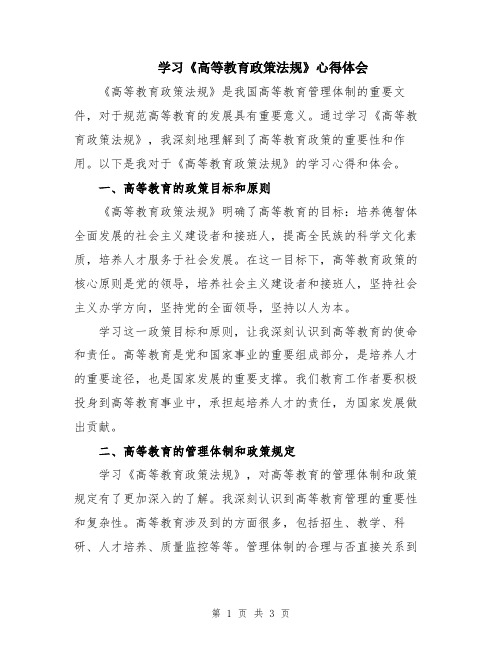 学习《高等教育政策法规》心得体会

《高等教育政策法规》是我国高等教育管理体制的重要文件，对于规范高等教育的发展具有重要意义。通过学习《高等教育政策法规》，我深刻地理解到了高等教育政策的重要性和作用。以下是我对于《高等教育政策法规》的学习心得和体会。

一、高等教育的政策目标和原则

《高等教育政策法规》明确了高等教育的目标：培养德智体全面发展的社会主义建设者和接班人，提高全民族的科学文化素质，培养人才服务于社会发展。在这一目标下，高等教育政策的核心原则是党的领导，培养社会主义建设者和接班人，坚持社会主义办学方向，坚持党的全面领导，坚持以人为本。

学习这一政策目标和原则，让我深刻认识到高等教育的使命和责任。高等教育是党和国家事业的重要组成部分，是培养人才的重要途径，也是国家发展的重要支撑。我们教育工作者要积极投身到高等教育事业中，承担起培养人才的责任，为国家发展做出贡献。

二、高等教育的管理体制和政策规定

学习《高等教育政策法规》，对高等教育的管理体制和政策规定有了更加深入的了解。我深刻认识到高等教育管理的重要性和复杂性。高等教育涉及到的方面很多，包括招生、教学、科研、人才培养、质量监控等等。管理体制的合理与否直接关系到

第 1 页 共 3 页